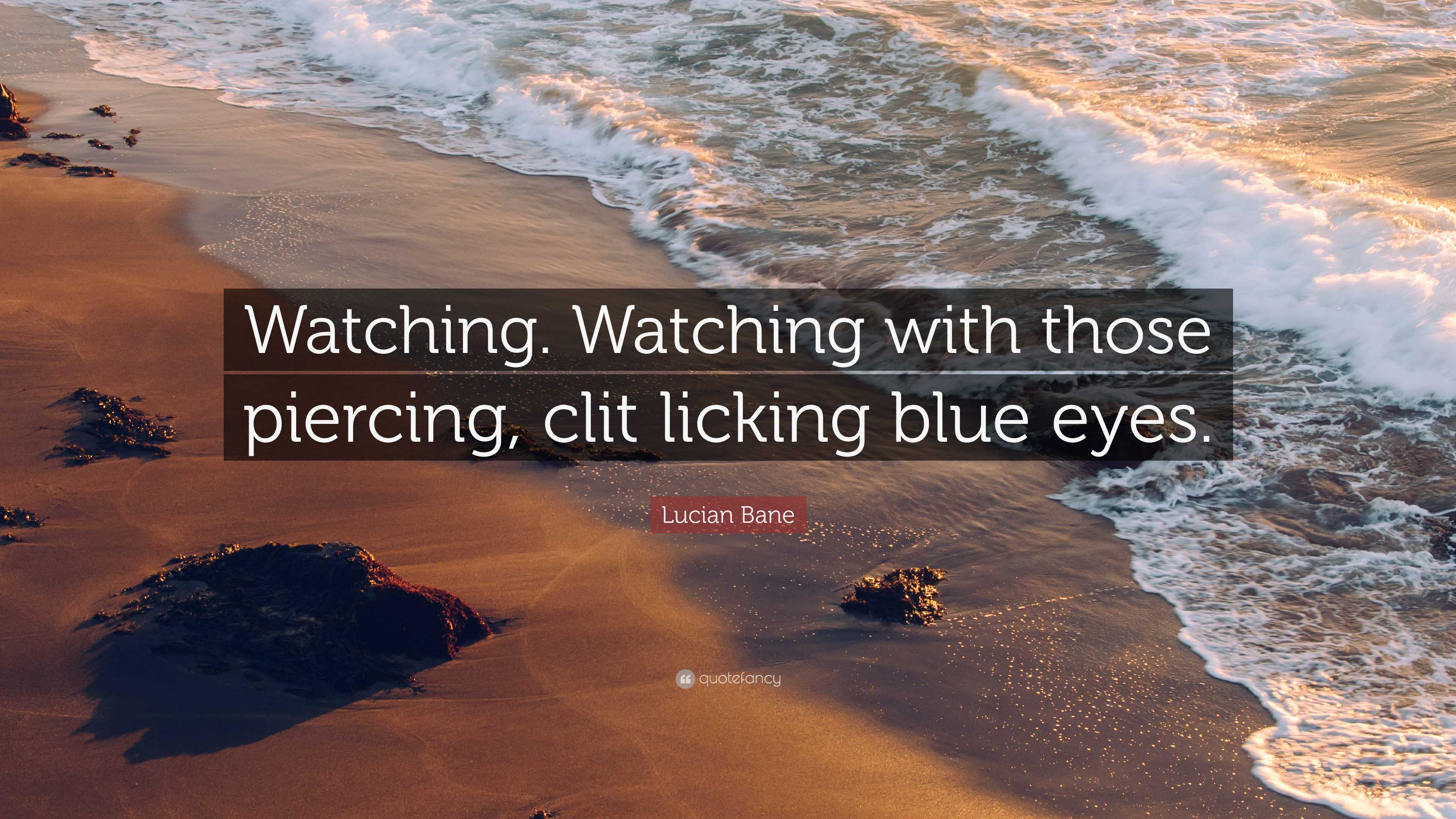 Watching. Watching with those piercing, clit licking blue eyes.

Lucian Bane

quotefancy